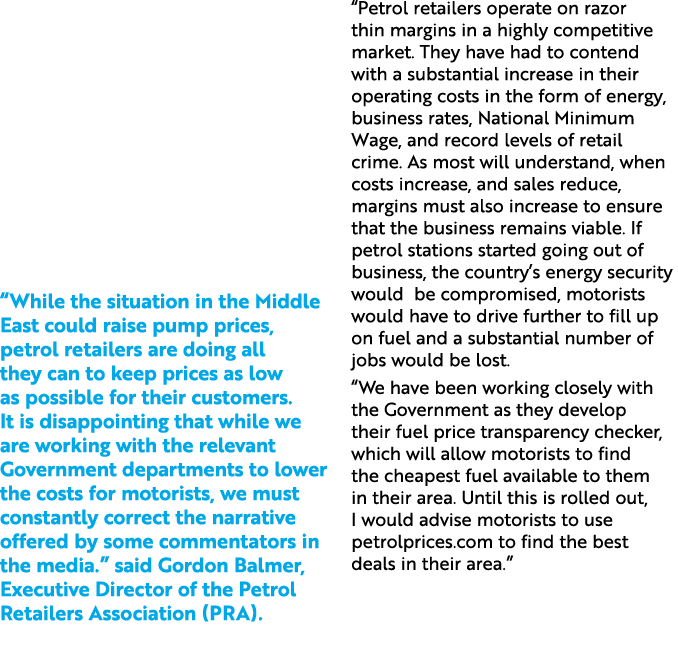 “While the situation in the Middle East could raise pump prices, petrol retailers are doing all they can to keep prices as low as possible for their customers. It is disappointing that while we are working with the relevant Government departments to lower the costs for motorists, we must constantly correct the narrative offered by some commentators in the media.” said Gordon Balmer, Executive Director of the Petrol Retailers Association (PRA).

“Petrol retailers operate on razor thin margins in a highly competitive market. They have had to contend with a substantial increase in their operating costs in the form of energy, business rates, National Minimum Wage, and record levels of retail crime. As most will understand, when costs increase, and sales reduce, margins must also increase to ensure that the business remains viable. If petrol stations started going out of business, the country’s energy security would be compromised, motorists would have to drive further to fill up on fuel and a substantial number of jobs would be lost.

“We have been working closely with the Government as they develop their fuel price transparency checker, which will allow motorists to find the cheapest fuel available to them in their area. Until this is rolled out, I would advise motorists to use petrolprices.com to find the best deals in their area.”